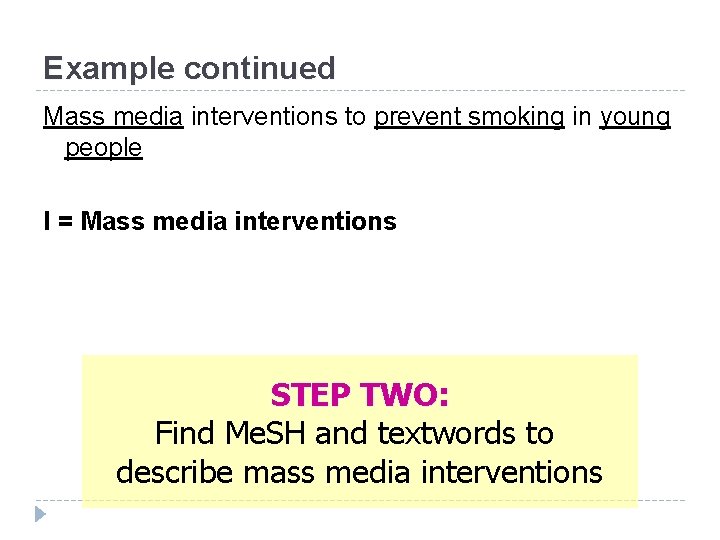 Example continued

Mass media interventions to prevent smoking in young people

I = Mass media interventions

STEP TWO:
Find MeSH and textwords to describe mass media interventions